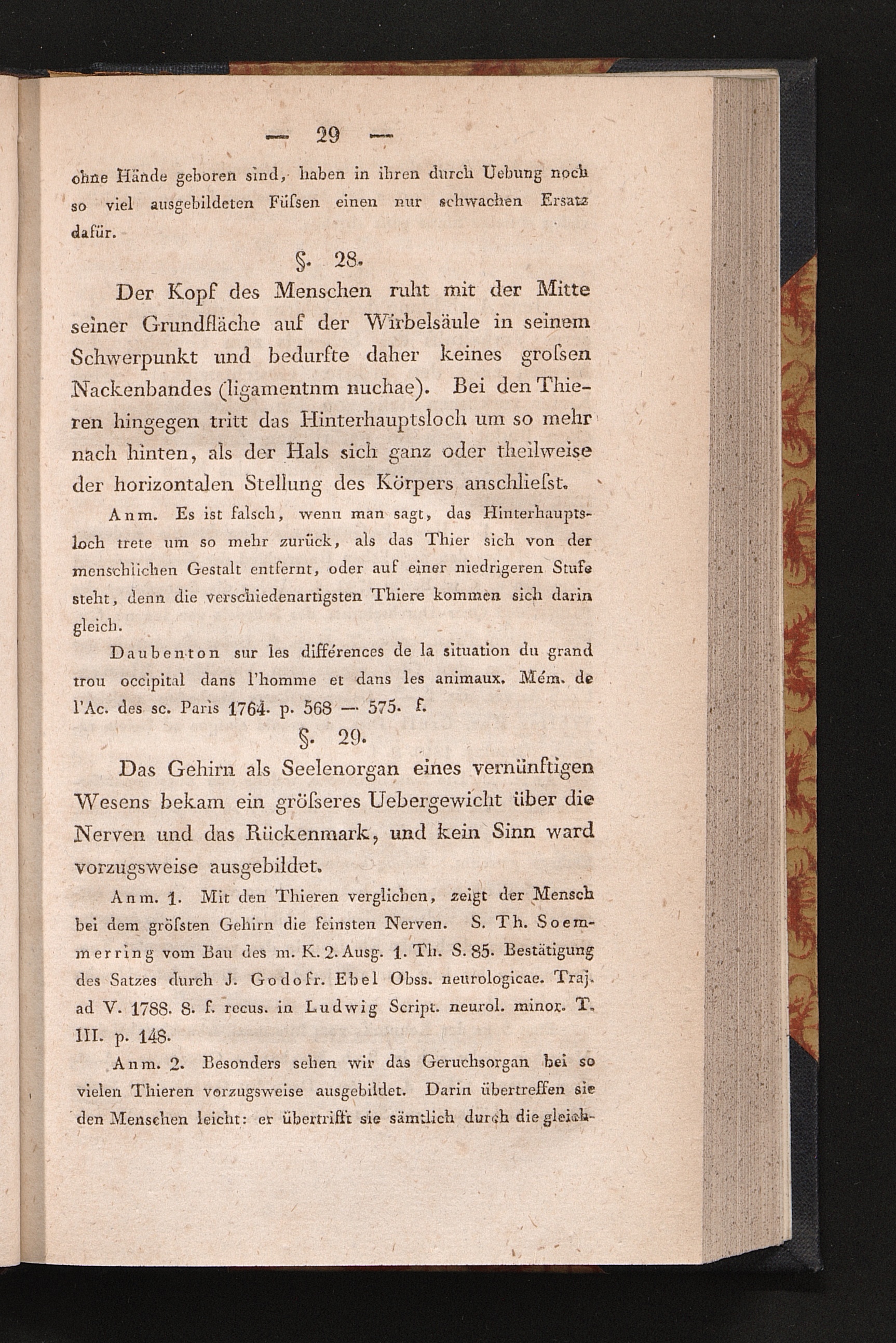 — 29 —

ohne Hände geboren sind, haben in ihren durch Uebung noch so viel ausgebildeten Füſsen einen nur schwachen Ersatz dafür.

§. 28.

Der Kopf des Menschen ruht mit der Mitte seiner Grundfläche auf der Wirbelsäule in seinem Schwerpunkt und bedurfte daher keines groſsen Nackenbandes (ligamentnm nuchae). Bei den Thieren hingegen tritt das Hinterhauptsloch um so mehr nach hinten, als der Hals sich ganz oder theilweise der horizontalen Stellung des Körpers anschlieſst.

Anm. Es ist falsch, wenn man sagt, das Hinterhauptsloch trete um so mehr zurück, als das Thier sich von der menschlichen Gestalt entfernt, oder auf einer niedrigeren Stufe steht, denn die verschiedenartigsten Thiere kommen sich darin gleich.

Daubenton sur les différences de la situation du grand trou occipital dans l'homme et dans les animaux. Mém. de l'Ac. des sc. Paris 1764. p. 568 — 575. f.

§. 29.

Das Gehirn als Seelenorgan eines vernünftigen Wesens bekam ein gröſseres Uebergewicht über die Nerven und das Rückenmark, und kein Sinn ward vorzugsweise ausgebildet.

Anm. 1. Mit den Thieren verglichen, zeigt der Mensch bei dem gröſsten Gehirn die feinsten Nerven. S. Th. Soemmerring vom Bau des m. K. 2. Ausg. 1. Th. S. 85. Bestätigung des Satzes durch J. Godofr. Ebel Obss. neurologicae. Traj. ad V. 1788. 8. f. recus. in Ludwig Script. neurol. minor. T. III. p. 148.

Anm. 2. Besonders sehen wir das Geruchsorgan bei so vielen Thieren vorzugsweise ausgebildet. Darin übertreffen sie den Menschen leicht: er übertrifft sie sämtlich durch die gleich-